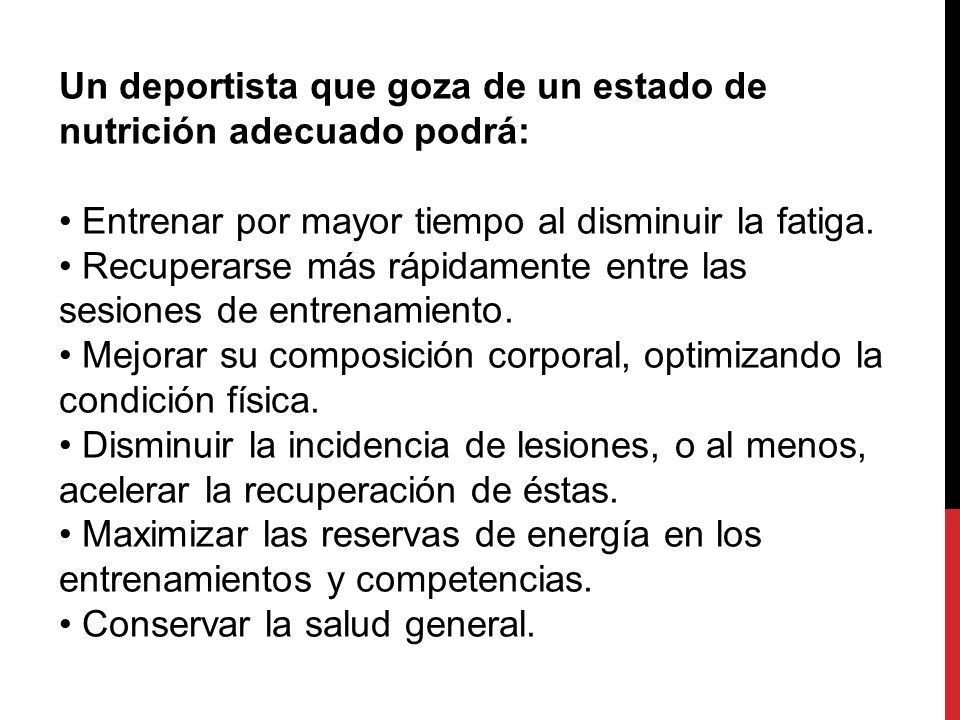 Un deportista que goza de un estado de nutrición adecuado podrá:

• Entrenar por mayor tiempo al disminuir la fatiga.
• Recuperarse más rápidamente entre las sesiones de entrenamiento.
• Mejorar su composición corporal, optimizando la condición física.
• Disminuir la incidencia de lesiones, o al menos, acelerar la recuperación de éstas.
• Maximizar las reservas de energía en los entrenamientos y competencias.
• Conservar la salud general.